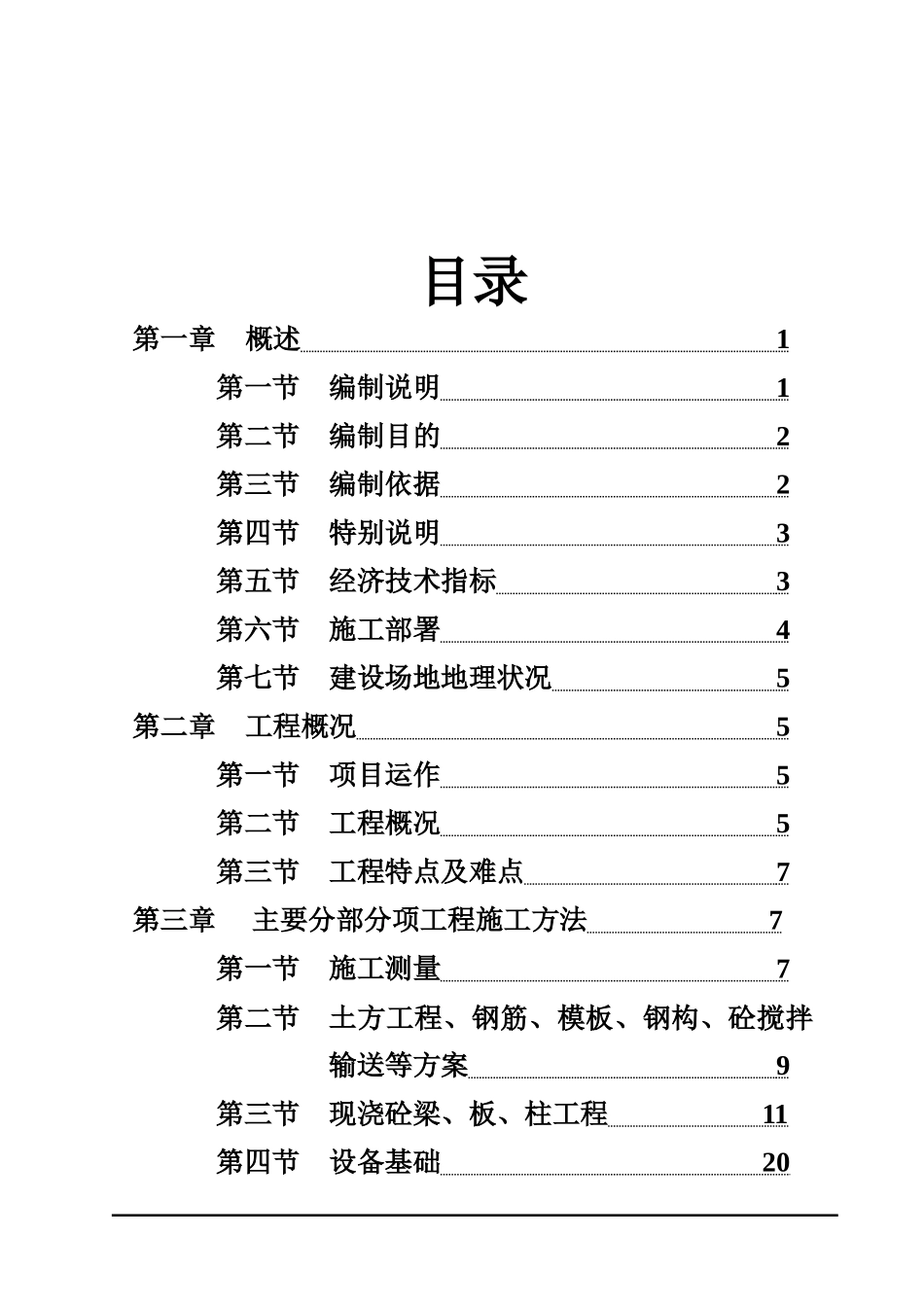 目录

第一章　概述 1

第一节　编制说明 1

第二节　编制目的 2

第三节　编制依据 2

第四节　特别说明 3

第五节　经济技术指标 3

第六节　施工部署 4

第七节　建设场地地理状况 5

第二章　工程概况 5

第一节　项目运作 5

第二节　工程概况 5

第三节　工程特点及难点 7

第三章　主要分部分项工程施工方法 7

第一节　施工测量 7

第二节　土方工程、钢筋、模板、钢构、砼搅拌输送等方案 9

第三节　现浇砼梁、板、柱工程 11

第四节　设备基础 20